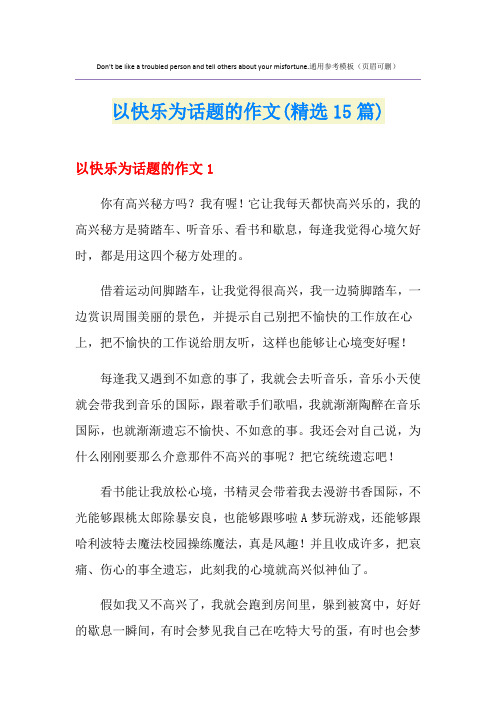 Don't be like a troubled person and tell others about your misfortune.通用参考模板（页眉可删）

以快乐为话题的作文(精选15篇)

以快乐为话题的作文1

你有高兴秘方吗？我有喔！它让我每天都快高兴乐的，我的高兴秘方是骑踏车、听音乐、看书和歇息，每逢我觉得心境欠好时，都是用这四个秘方处理的。

借着运动间脚踏车，让我觉得很高兴，我一边骑脚踏车，一边赏识周围美丽的景色，并提示自己别把不愉快的工作放在心上，把不愉快的工作说给朋友听，这样也能够让心境变好喔！

每逢我又遇到不如意的事了，我就会去听音乐，音乐小天使就会带我到音乐的国际，跟着歌手们歌唱，我就渐渐陶醉在音乐国际，也就渐渐遗忘不愉快、不如意的事。我还会对自己说，为什么刚刚要那么介意那件不高兴的事呢？把它统统遗忘吧！

看书能让我放松心境，书精灵会带着我去漫游书香国际，不光能够跟桃太郎除暴安良，也能够跟哆啦A梦玩游戏，还能够跟哈利波特去魔法校园操练魔法，真是风趣！并且收成许多，把哀痛、伤心的事全遗忘，此刻我的心境就高兴似神仙了。

假如我又不高兴了，我就会跑到房间里，躲到被窝中，好好的歇息一瞬间，有时会梦见我自己在吃特大号的蛋，有时也会梦